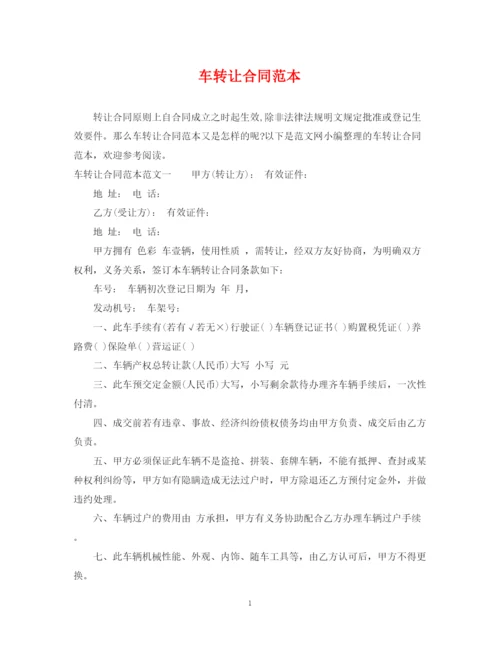 车转让合同范本

转让合同原则上自合同成立之时起生效,除非法律法规明文规定批准或登记生效要件。那么车转让合同范本又是怎样的呢?以下是范文网小编整理的车转让合同范本，欢迎参考阅读。

车转让合同范本范文一　　甲方(转让方)：　有效证件：

地 址：　电 话：

乙方(受让方)：　有效证件：

地 址：　电 话：

甲方拥有 色彩 车壹辆，使用性质 ，需转让，经双方友好协商，为明确双方权利，义务关系，签订本车辆转让合同条款如下：

车号：　车辆初次登记日期为 年 月，

发动机号：　车架号：

一、此车手续有(若有√若无×)行驶证( )车辆登记证书( )购置税凭证( )养路费( )保险单( )营运证( )

二、车辆产权总转让款(人民币)大写 小写 元

三、此车预交定金额(人民币)大写，小写剩余款待办理齐车辆手续后，一次性付清。

四、成交前若有违章、事故、经济纠纷债权债务均由甲方负责、成交后由乙方负责。

五、甲方必须保证此车辆不是盗抢、拼装、套牌车辆，不能有抵押、查封或某种权利纠纷等，甲方如有隐瞒造成无法过户时，甲方除退还乙方预付定金外，并做违约处理。

六、车辆过户的费用由 方承担，甲方有义务协助配合乙方办理车辆过户手续。

七、此车辆机械性能、外观、内饰、随车工具等，由乙方认可后，甲方不得更换。

1